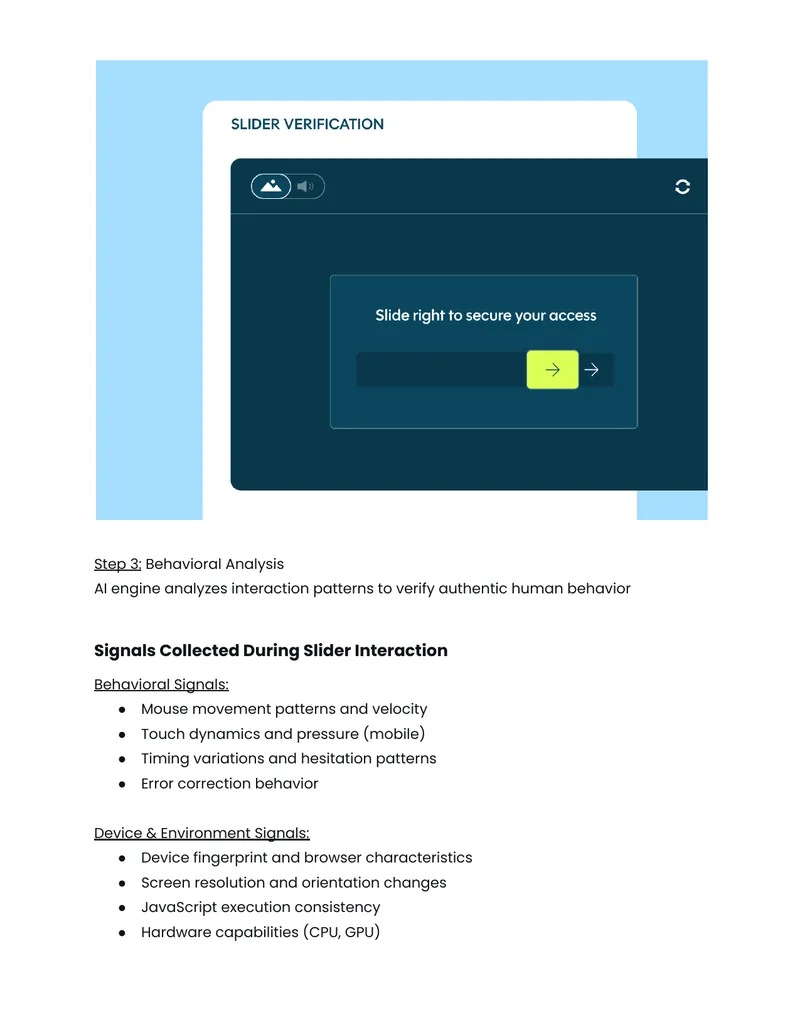 SLIDER VERIFICATION

Slide right to secure your access

Step 3: Behavioral Analysis
AI engine analyzes interaction patterns to verify authentic human behavior

Signals Collected During Slider Interaction

Behavioral Signals:
• Mouse movement patterns and velocity
• Touch dynamics and pressure (mobile)
• Timing variations and hesitation patterns
• Error correction behavior

Device & Environment Signals:
• Device fingerprint and browser characteristics
• Screen resolution and orientation changes
• JavaScript execution consistency
• Hardware capabilities (CPU, GPU)